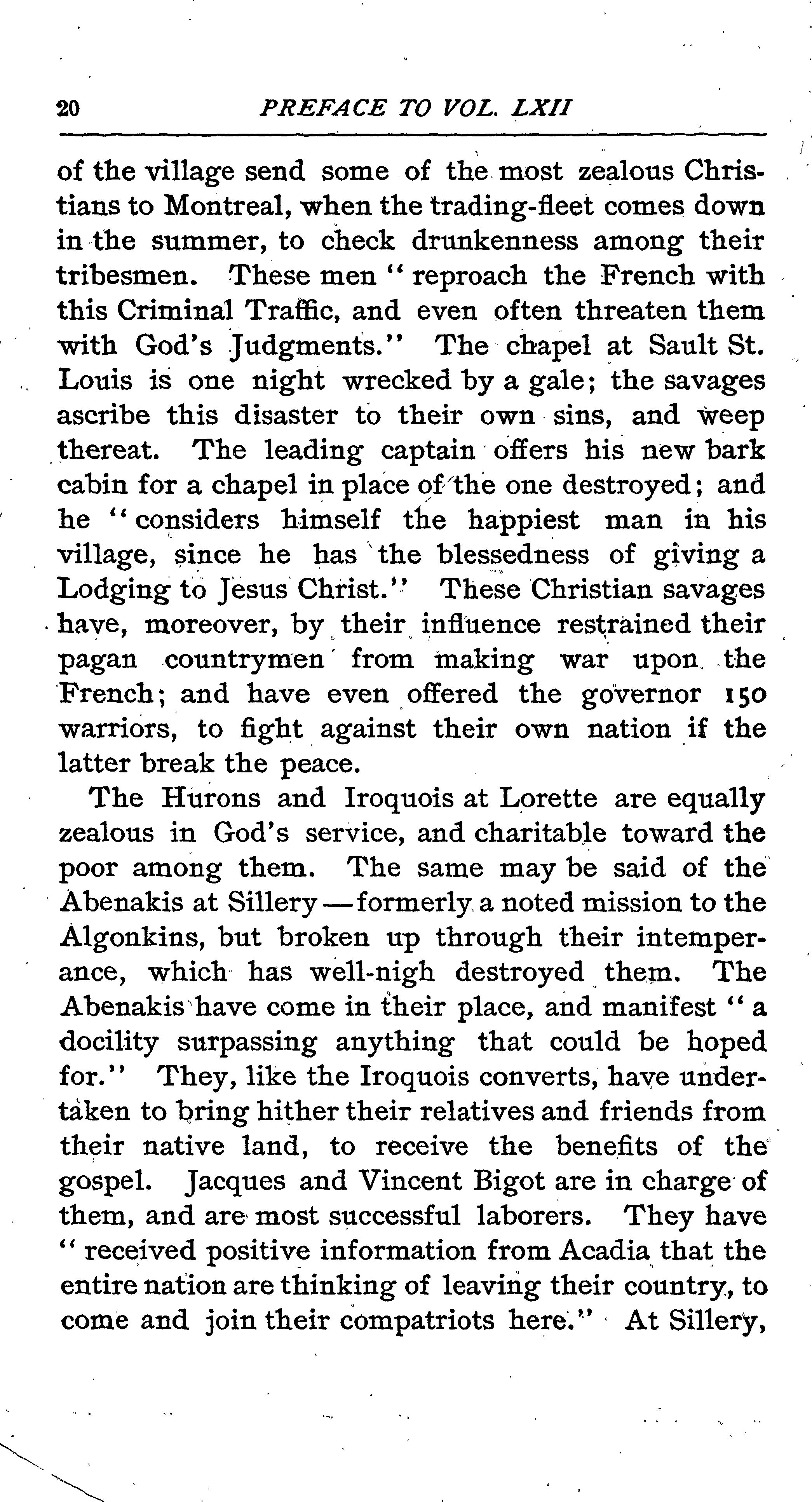 20 PREFACE TO VOL. LXII

of the village send some of the most zealous Christians to Montreal, when the trading-fleet comes down in the summer, to check drunkenness among their tribesmen. These men "reproach the French with this Criminal Traffic, and even often threaten them with God's Judgments." The chapel at Sault St. Louis is one night wrecked by a gale; the savages ascribe this disaster to their own sins, and weep thereat. The leading captain offers his new bark cabin for a chapel in place of the one destroyed; and he "considers himself the happiest man in his village, since he has the blessedness of giving a Lodging to Jesus Christ." These Christian savages have, moreover, by their influence restrained their pagan countrymen from making war upon the French; and have even offered the governor 150 warriors, to fight against their own nation if the latter break the peace.

The Hurons and Iroquois at Lorette are equally zealous in God's service, and charitable toward the poor among them. The same may be said of the Abenakis at Sillery—formerly a noted mission to the Algonkins, but broken up through their intemperance, which has well-nigh destroyed them. The Abenakis have come in their place, and manifest "a docility surpassing anything that could be hoped for." They, like the Iroquois converts, have undertaken to bring hither their relatives and friends from their native land, to receive the benefits of the gospel. Jacques and Vincent Bigot are in charge of them, and are most successful laborers. They have "received positive information from Acadia that the entire nation are thinking of leaving their country, to come and join their compatriots here." At Sillery,